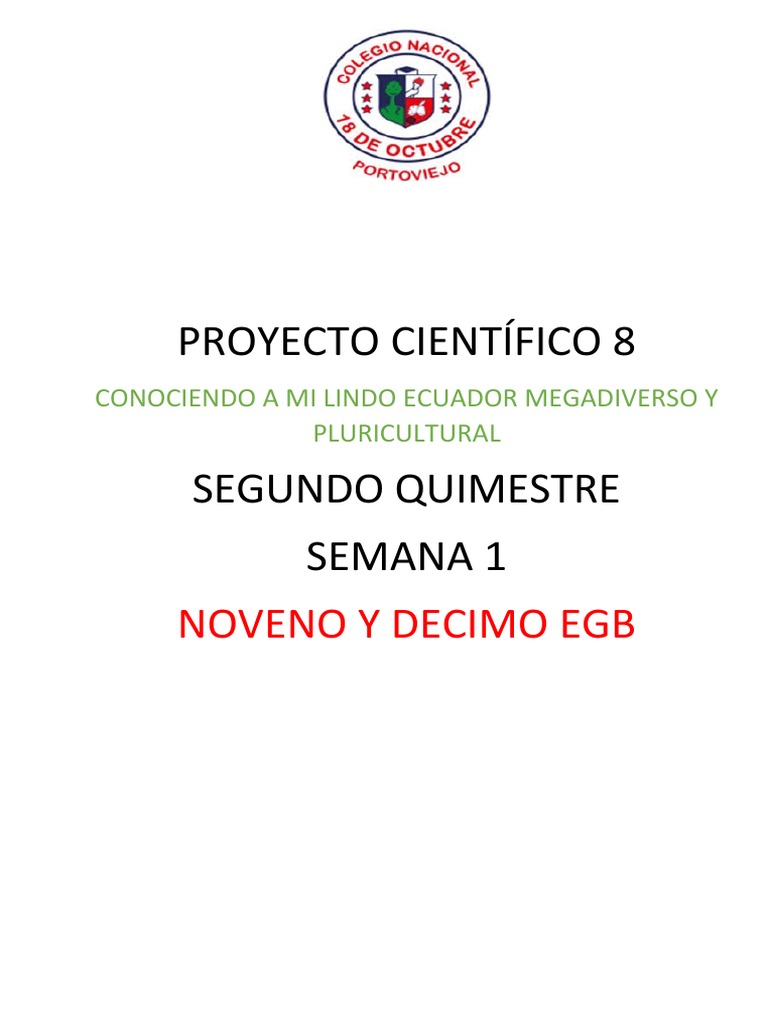 COLEGIO NACIONAL
18 DE OCTUBRE
PORTOVIEJO

PROYECTO CIENTÍFICO 8

CONOCIENDO A MI LINDO ECUADOR MEGADIVERSO Y PLURICULTURAL

SEGUNDO QUIMESTRE

SEMANA 1

NOVENO Y DECIMO EGB